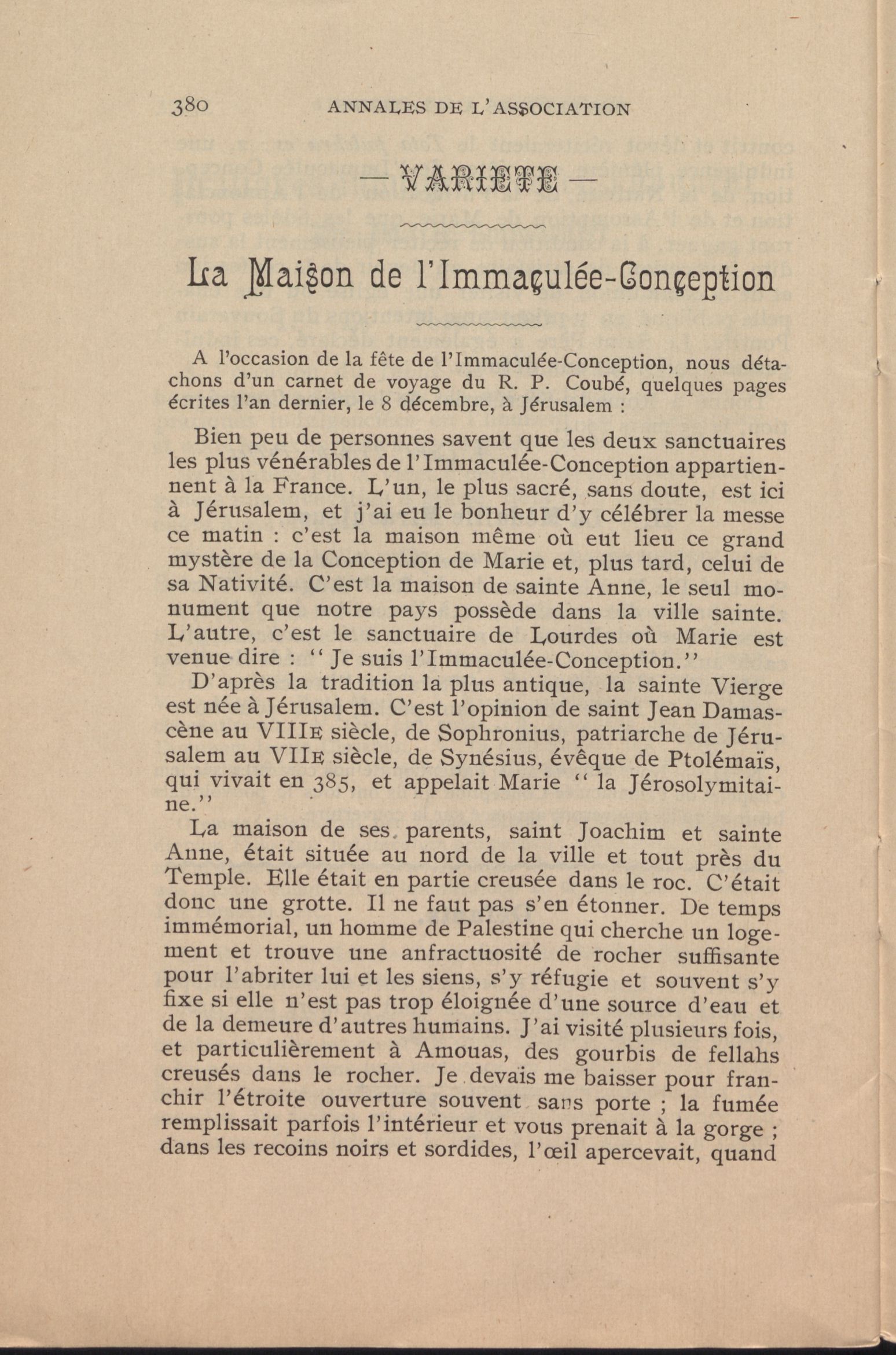 380 ANNALES DE L'ASSOCIATION

— VARIETE —

La Maison de l'Immaculée-Conception

A l'occasion de la fête de l'Immaculée-Conception, nous détachons d'un carnet de voyage du R. P. Coubé, quelques pages écrites l'an dernier, le 8 décembre, à Jérusalem :

Bien peu de personnes savent que les deux sanctuaires les plus vénérables de l'Immaculée-Conception appartiennent à la France. L'un, le plus sacré, sans doute, est ici à Jérusalem, et j'ai eu le bonheur d'y célébrer la messe ce matin : c'est la maison même où eut lieu ce grand mystère de la Conception de Marie et, plus tard, celui de sa Nativité. C'est la maison de sainte Anne, le seul monument que notre pays possède dans la ville sainte. L'autre, c'est le sanctuaire de Lourdes où Marie est venue dire : " Je suis l'Immaculée-Conception."

D'après la tradition la plus antique, la sainte Vierge est née à Jérusalem. C'est l'opinion de saint Jean Damascène au VIIIe siècle, de Sophronius, patriarche de Jérusalem au VIIe siècle, de Synésius, évêque de Ptolémaïs, qui vivait en 385, et appelait Marie " la Jérosolymitaine."

La maison de ses parents, saint Joachim et sainte Anne, était située au nord de la ville et tout près du Temple. Elle était en partie creusée dans le roc. C'était donc une grotte. Il ne faut pas s'en étonner. De temps immémorial, un homme de Palestine qui cherche un logement et trouve une anfractuosité de rocher suffisante pour l'abriter lui et les siens, s'y réfugie et souvent s'y fixe si elle n'est pas trop éloignée d'une source d'eau et de la demeure d'autres humains. J'ai visité plusieurs fois, et particulièrement à Amouas, des gourbis de fellahs creusés dans le rocher. Je devais me baisser pour franchir l'étroite ouverture souvent sans porte ; la fumée remplissait parfois l'intérieur et vous prenait à la gorge ; dans les recoins noirs et sordides, l'œil apercevait, quand